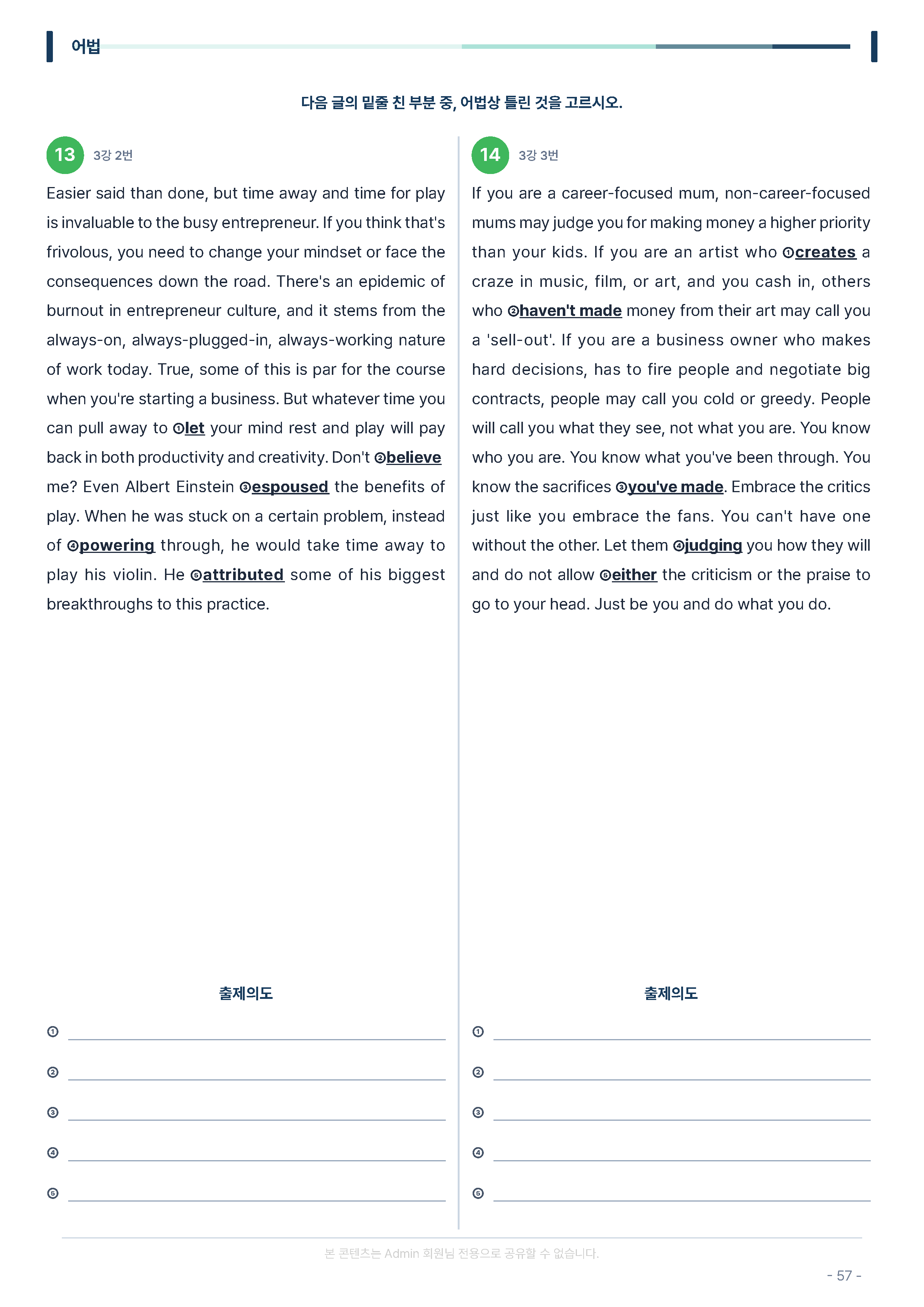 어법

다음 글의 밑줄 친 부분 중, 어법상 틀린 것을 고르시오.

13 3강 2번

Easier said than done, but time away and time for play is invaluable to the busy entrepreneur. If you think that's frivolous, you need to change your mindset or face the consequences down the road. There's an epidemic of burnout in entrepreneur culture, and it stems from the always-on, always-plugged-in, always-working nature of work today. True, some of this is par for the course when you're starting a business. But whatever time you can pull away to ①let your mind rest and play will pay back in both productivity and creativity. Don't ②believe me? Even Albert Einstein ③espoused the benefits of play. When he was stuck on a certain problem, instead of ④powering through, he would take time away to play his violin. He ⑤attributed some of his biggest breakthroughs to this practice.

출제의도

① ____

② ____

③ ____

④ ____

⑤ ____

14 3강 3번

If you are a career-focused mum, non-career-focused mums may judge you for making money a higher priority than your kids. If you are an artist who ①creates a craze in music, film, or art, and you cash in, others who ②haven't made money from their art may call you a 'sell-out'. If you are a business owner who makes hard decisions, has to fire people and negotiate big contracts, people may call you cold or greedy. People will call you what they see, not what you are. You know who you are. You know what you've been through. You know the sacrifices ③you've made. Embrace the critics just like you embrace the fans. You can't have one without the other. Let them ④judging you how they will and do not allow ⑤either the criticism or the praise to go to your head. Just be you and do what you do.

출제의도

① ____

② ____

③ ____

④ ____

⑤ ____

본 콘텐츠는 Admin 회원님 전용으로 공유할 수 없습니다.

- 57 -